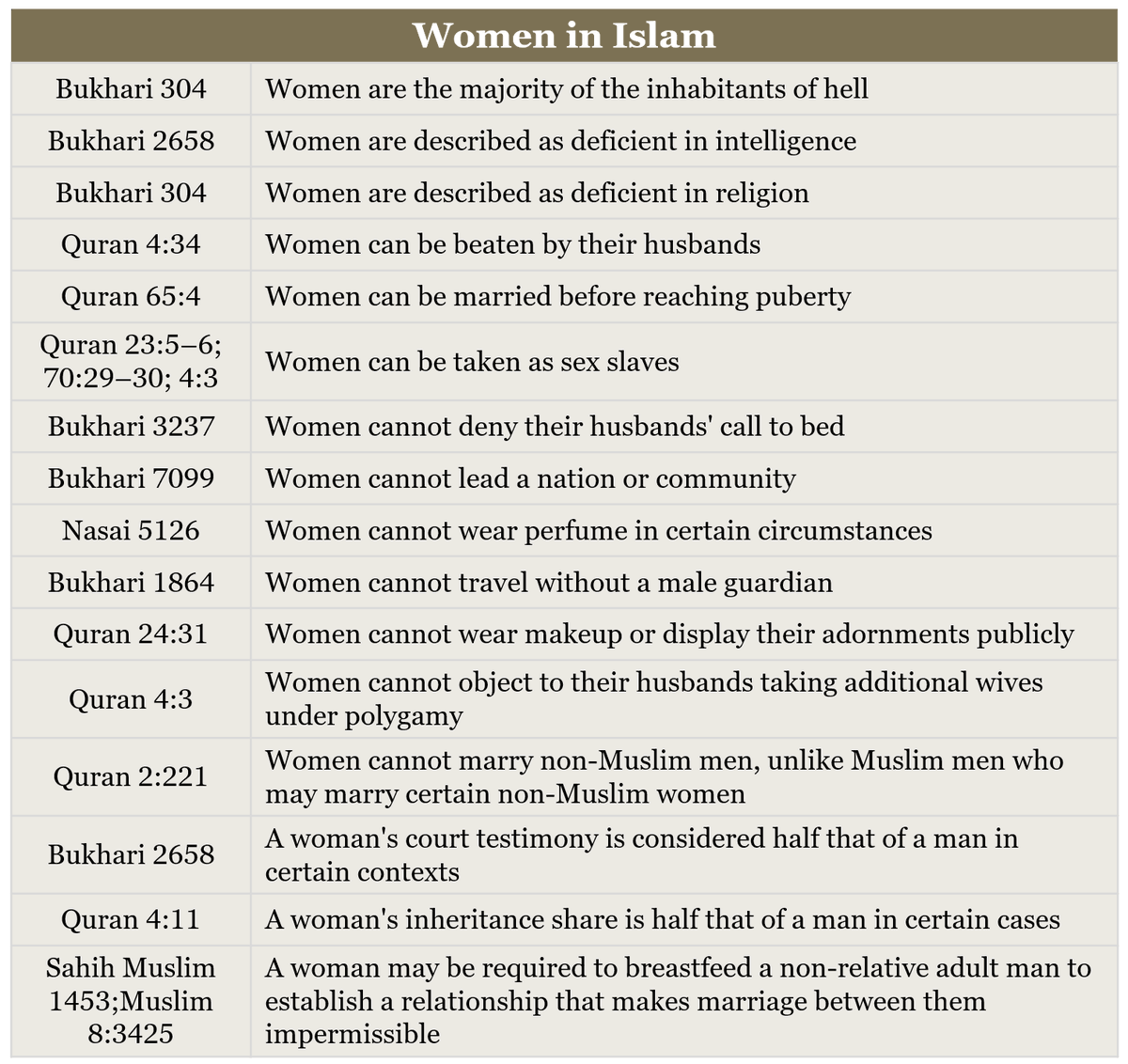 | Women in Islam | |
|---|---|
| Bukhari 304 | Women are the majority of the inhabitants of hell |
| Bukhari 2658 | Women are described as deficient in intelligence |
| Bukhari 304 | Women are described as deficient in religion |
| Quran 4:34 | Women can be beaten by their husbands |
| Quran 65:4 | Women can be married before reaching puberty |
| Quran 23:5–6; 70:29–30; 4:3 | Women can be taken as sex slaves |
| Bukhari 3237 | Women cannot deny their husbands' call to bed |
| Bukhari 7099 | Women cannot lead a nation or community |
| Nasai 5126 | Women cannot wear perfume in certain circumstances |
| Bukhari 1864 | Women cannot travel without a male guardian |
| Quran 24:31 | Women cannot wear makeup or display their adornments publicly |
| Quran 4:3 | Women cannot object to their husbands taking additional wives under polygamy |
| Quran 2:221 | Women cannot marry non-Muslim men, unlike Muslim men who may marry certain non-Muslim women |
| Bukhari 2658 | A woman's court testimony is considered half that of a man in certain contexts |
| Quran 4:11 | A woman's inheritance share is half that of a man in certain cases |
| Sahih Muslim 1453;Muslim 8:3425 | A woman may be required to breastfeed a non-relative adult man to establish a relationship that makes marriage between them impermissible |